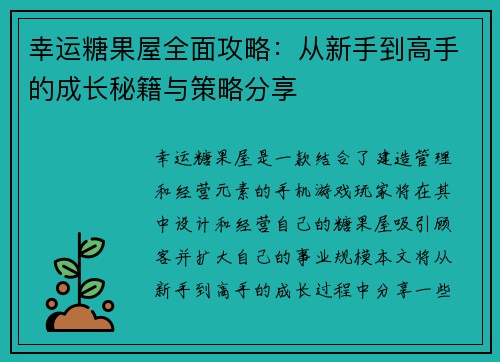 幸运糖果屋全面攻略：从新手到高手的成长秘籍与策略分享

幸运糖果屋是一款结合了建造管理和经营元素的手机游戏玩家将在其中设计和经营自己的糖果屋吸引顾客并扩大自己的事业规模本文将从新手到高手的成长过程中分享一些